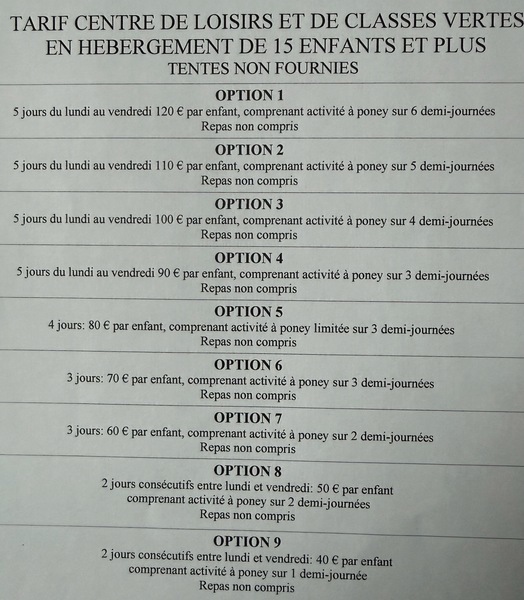 TARIF CENTRE DE LOISIRS ET DE CLASSES VERTES
EN HEBERGEMENT DE 15 ENFANTS ET PLUS
TENTES NON FOURNIES

OPTION 1
5 jours du lundi au vendredi 120 € par enfant, comprenant activité à poney sur 6 demi-journées
Repas non compris

OPTION 2
5 jours du lundi au vendredi 110 € par enfant, comprenant activité à poney sur 5 demi-journées
Repas non compris

OPTION 3
5 jours du lundi au vendredi 100 € par enfant, comprenant activité à poney sur 4 demi-journées
Repas non compris

OPTION 4
5 jours du lundi au vendredi 90 € par enfant, comprenant activité à poney sur 3 demi-journées
Repas non compris

OPTION 5
4 jours: 80 € par enfant, comprenant activité à poney limitée sur 3 demi-journées
Repas non compris

OPTION 6
3 jours: 70 € par enfant, comprenant activité à poney sur 3 demi-journées
Repas non compris

OPTION 7
3 jours: 60 € par enfant, comprenant activité à poney sur 2 demi-journées
Repas non compris

OPTION 8
2 jours consécutifs entre lundi et vendredi: 50 € par enfant
comprenant activité à poney sur 2 demi-journées
Repas non compris

OPTION 9
2 jours consécutifs entre lundi et vendredi: 40 € par enfant
comprenant activité à poney sur 1 demi-journée
Repas non compris